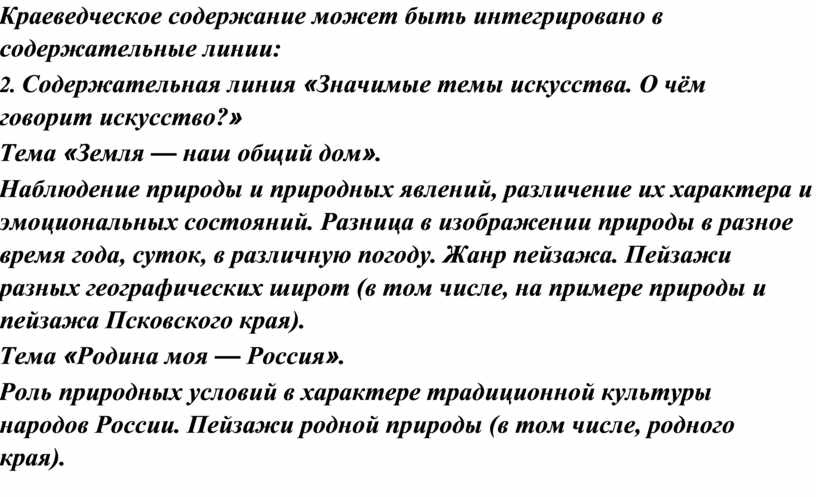 Краеведческое содержание может быть интегрировано в содержательные линии:

2. Содержательная линия «Значимые темы искусства. О чём говорит искусство?»

Тема «Земля — наш общий дом».

Наблюдение природы и природных явлений, различение их характера и эмоциональных состояний. Разница в изображении природы в разное время года, суток, в различную погоду. Жанр пейзажа. Пейзажи разных географических широт (в том числе, на примере природы и пейзажа Псковского края).

Тема «Родина моя — Россия».

Роль природных условий в характере традиционной культуры народов России. Пейзажи родной природы (в том числе, родного края).